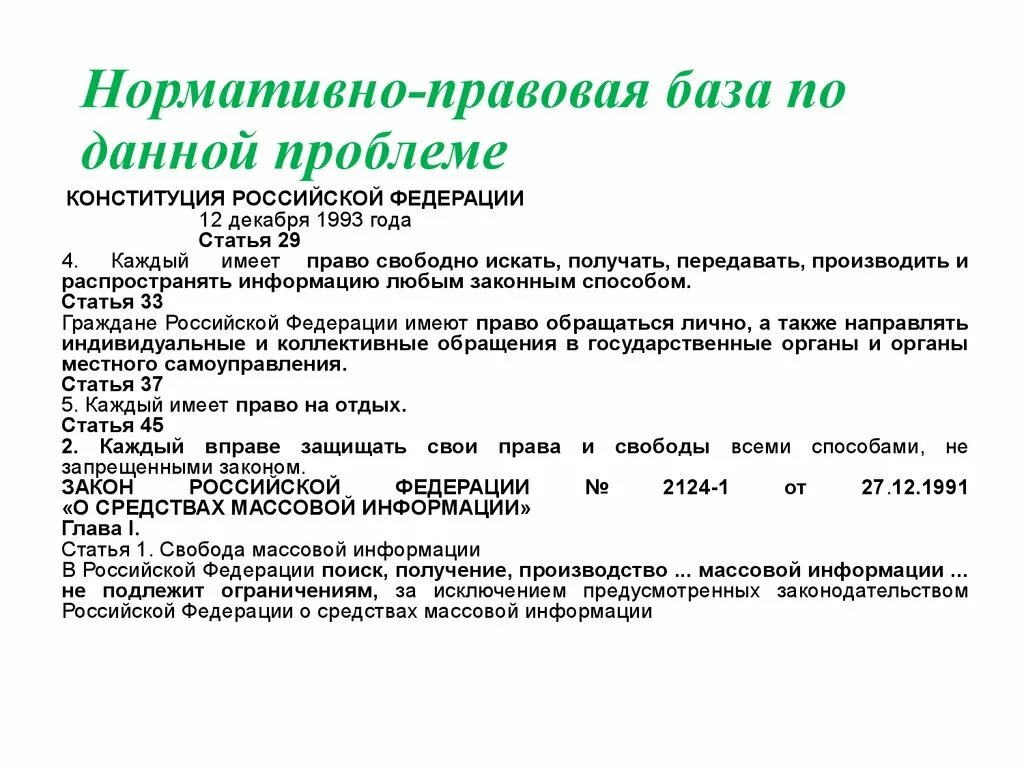 Нормативно-правовая база по данной проблеме

КОНСТИТУЦИЯ РОССИЙСКОЙ ФЕДЕРАЦИИ
12 декабря 1993 года
Статья 29
4. Каждый имеет право свободно искать, получать, передавать, производить и распространять информацию любым законным способом.
Статья 33
Граждане Российской Федерации имеют право обращаться лично, а также направлять индивидуальные и коллективные обращения в государственные органы и органы местного самоуправления.
Статья 37
5. Каждый имеет право на отдых.
Статья 45
2. Каждый вправе защищать свои права и свободы всеми способами, не запрещенными законом.
ЗАКОН РОССИЙСКОЙ ФЕДЕРАЦИИ № 2124-1 от 27.12.1991
«О СРЕДСТВАХ МАССОВОЙ ИНФОРМАЦИИ»
Глава I.
Статья 1. Свобода массовой информации
В Российской Федерации поиск, получение, производство ... массовой информации ... не подлежит ограничениям, за исключением предусмотренных законодательством Российской Федерации о средствах массовой информации